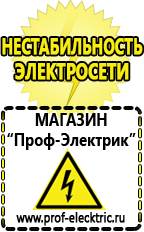 НЕСТАБИЛЬНОСТЬ ЭЛЕКТРОСЕТИ

МАГАЗИН
“Проф-Электрик”

www.prof-electric.ru